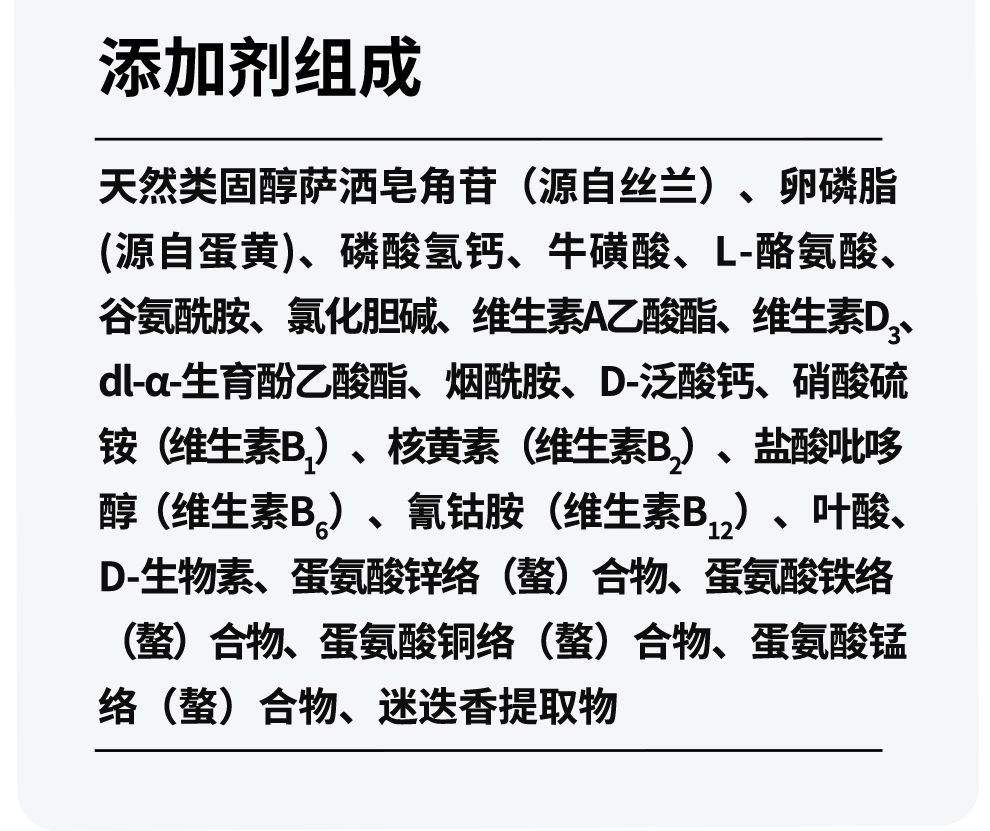 添加剂组成

天然类固醇萨洒皂角苷（源自丝兰）、卵磷脂(源自蛋黄)、磷酸氢钙、牛磺酸、L-酪氨酸、谷氨酰胺、氯化胆碱、维生素A乙酸酯、维生素$D_3$、dl-α-生育酚乙酸酯、烟酰胺、D-泛酸钙、硝酸硫铵（维生素$B_1$）、核黄素（维生素$B_2$）、盐酸吡哆醇（维生素$B_6$）、氰钴胺（维生素$B_{12}$）、叶酸、D-生物素、蛋氨酸锌络（螯）合物、蛋氨酸铁络（螯）合物、蛋氨酸铜络（螯）合物、蛋氨酸锰络（螯）合物、迷迭香提取物